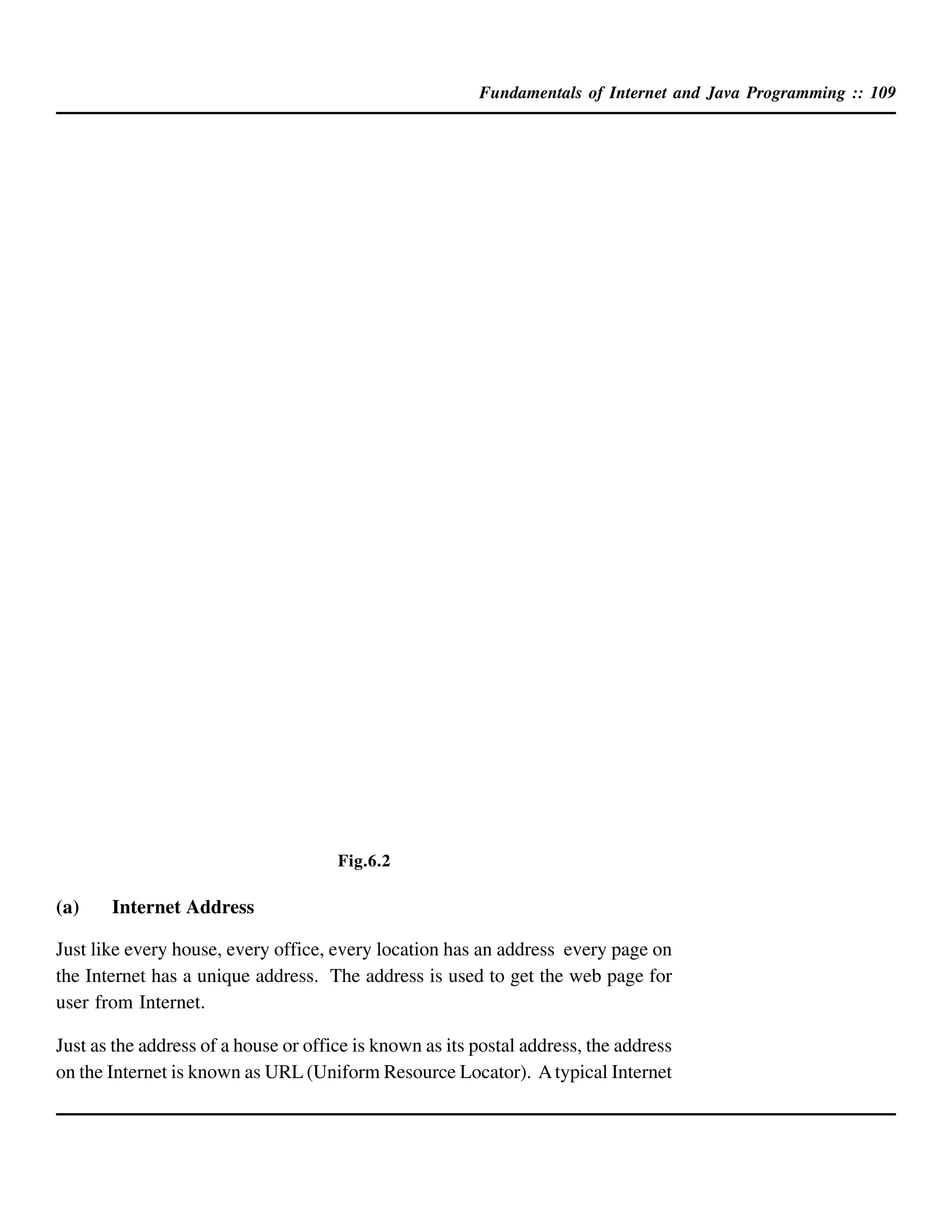 Fundamentals of Internet and Java Programming :: 109

Fig.6.2

(a) Internet Address

Just like every house, every office, every location has an address every page on the Internet has a unique address. The address is used to get the web page for user from Internet.

Just as the address of a house or office is known as its postal address, the address on the Internet is known as URL (Uniform Resource Locator). A typical Internet